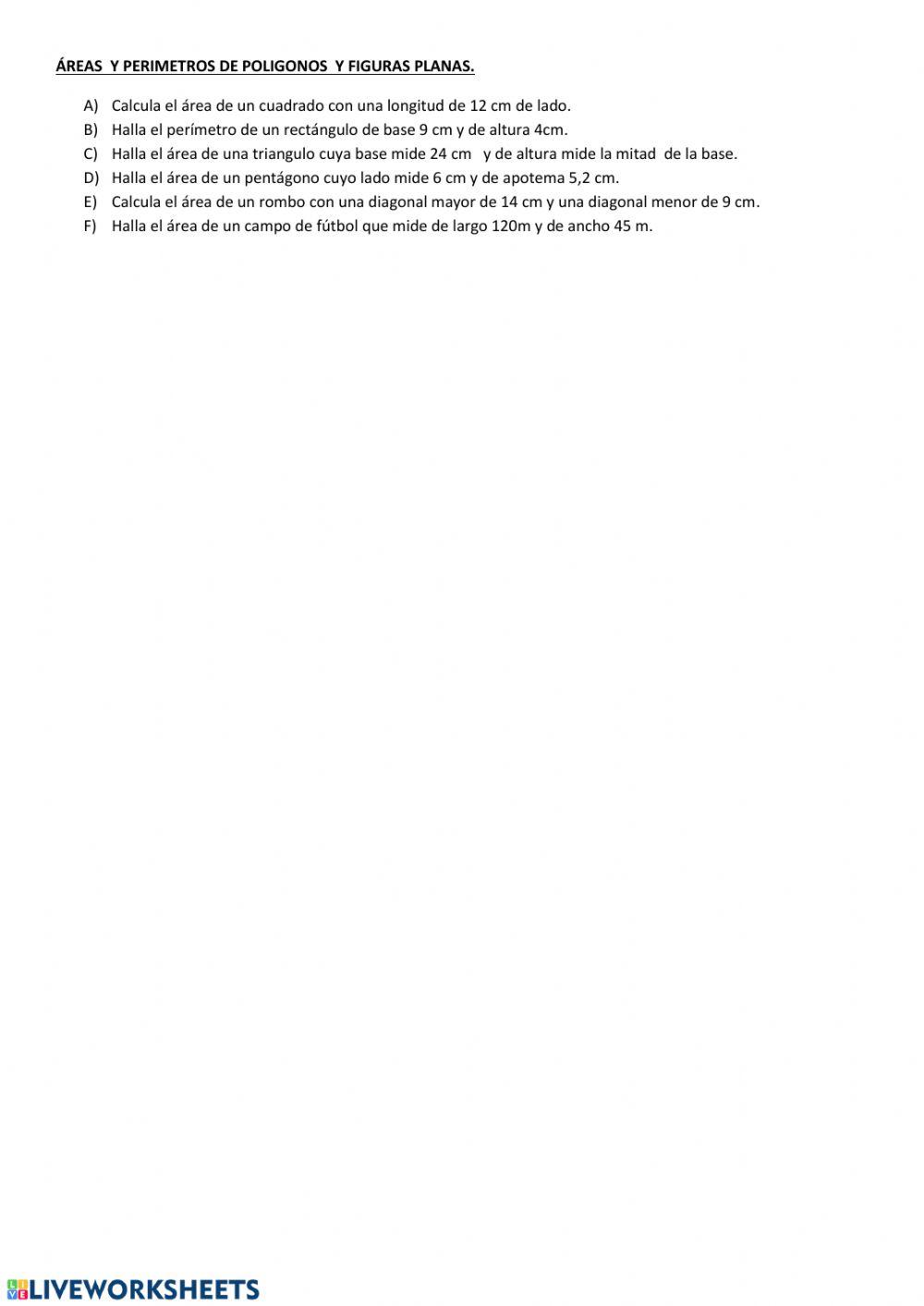 ÁREAS Y PERIMETROS DE POLIGONOS Y FIGURAS PLANAS.

A) Calcula el área de un cuadrado con una longitud de 12 cm de lado.
B) Halla el perímetro de un rectángulo de base 9 cm y de altura 4cm.
C) Halla el área de una triangulo cuya base mide 24 cm y de altura mide la mitad de la base.
D) Halla el área de un pentágono cuyo lado mide 6 cm y de apotema 5,2 cm.
E) Calcula el área de un rombo con una diagonal mayor de 14 cm y una diagonal menor de 9 cm.
F) Halla el área de un campo de fútbol que mide de largo 120m y de ancho 45 m.

LIVEWORKSHEETS